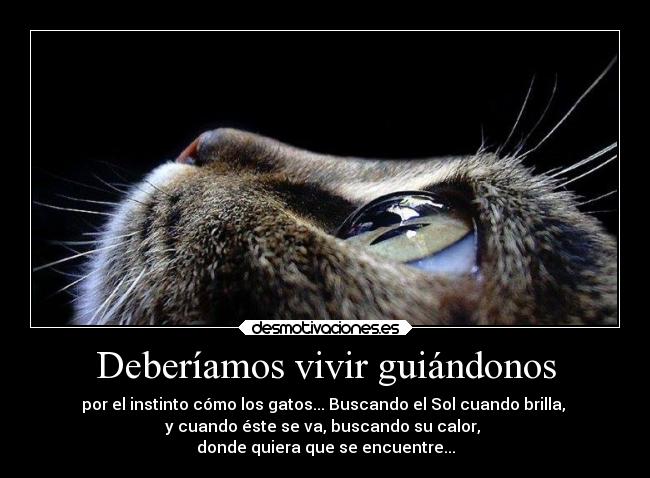 desmotivaciones.es

Deberíamos vivir guiándonos

por el instinto cómo los gatos... Buscando el Sol cuando brilla, y cuando éste se va, buscando su calor, donde quiera que se encuentre...